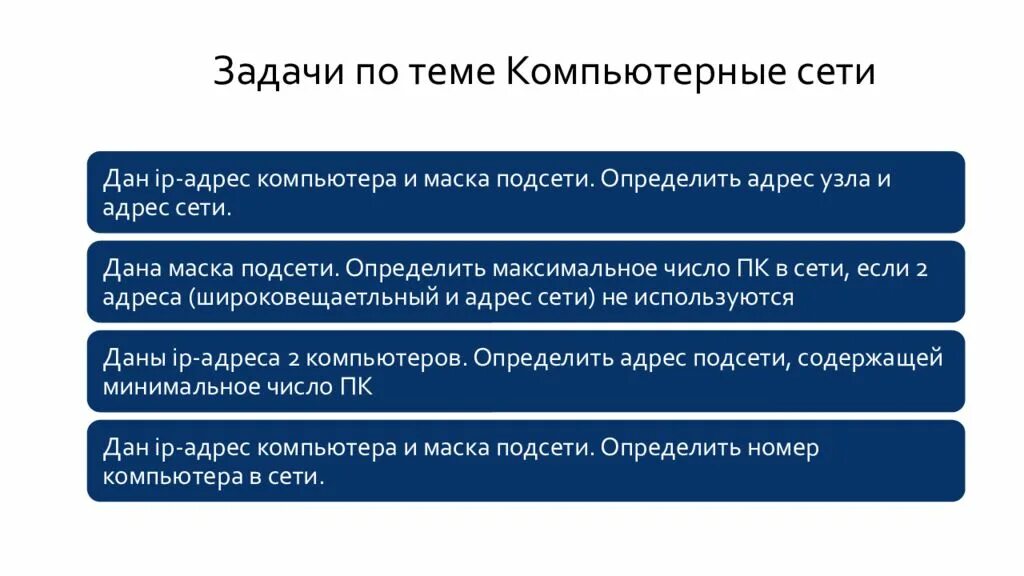 Задачи по теме Компьютерные сети

Дан ip-адрес компьютера и маска подсети. Определить адрес узла и адрес сети.

Дана маска подсети. Определить максимальное число ПК в сети, если 2 адреса (широковещаетльный и адрес сети) не используются

Даны ip-адреса 2 компьютеров. Определить адрес подсети, содержащей минимальное число ПК

Дан ip-адрес компьютера и маска подсети. Определить номер компьютера в сети.